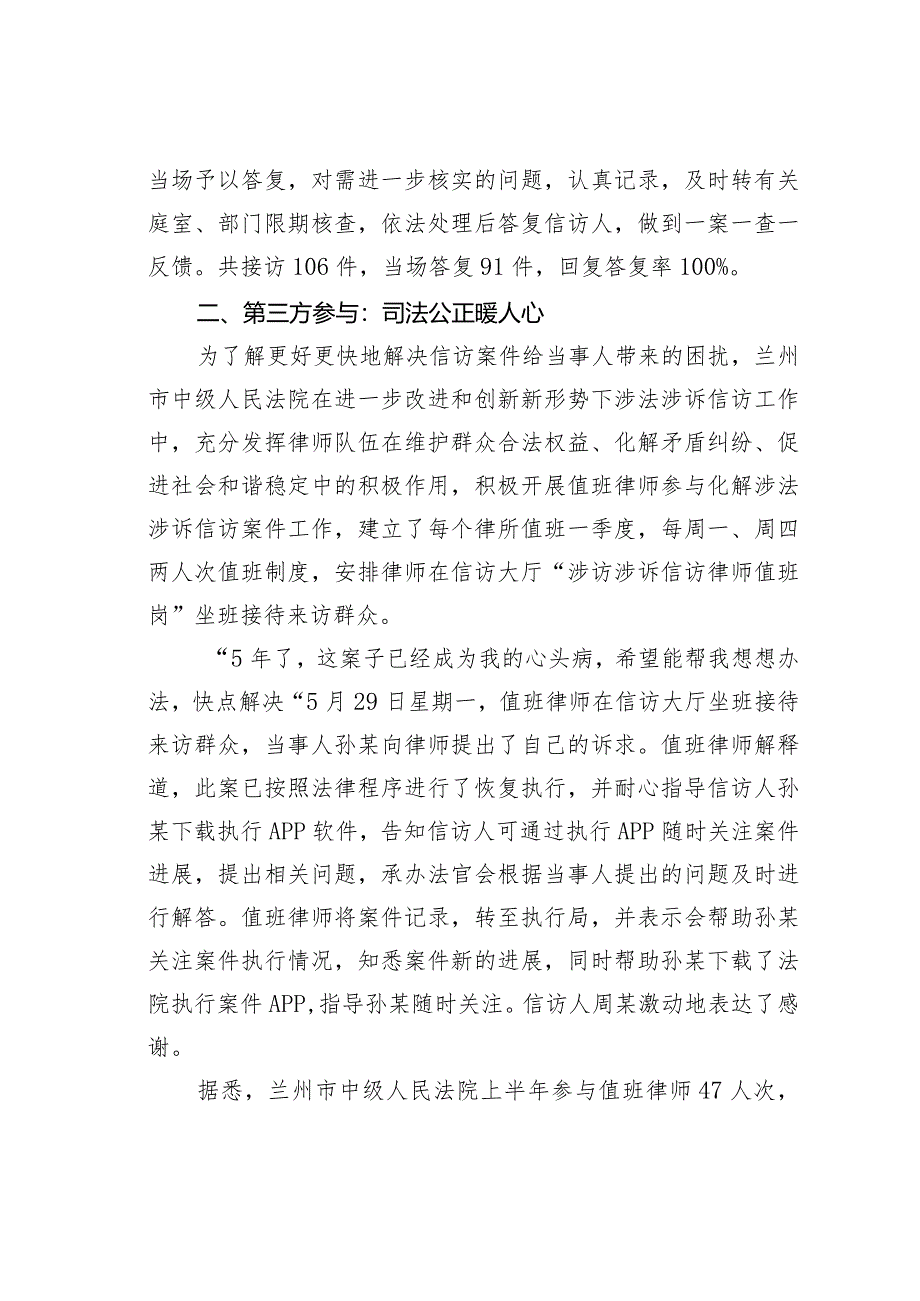 当场予以答复，对需进一步核实的问题，认真记录，及时转有关庭室、部门限期核查，依法处理后答复信访人，做到一案一查一反馈。共接访106件，当场答复91件，回复答复率100%。

二、第三方参与：司法公正暖人心

为了解更好更快地解决信访案件给当事人带来的困扰，兰州市中级人民法院在进一步改进和创新新形势下涉法涉诉信访工作中，充分发挥律师队伍在维护群众合法权益、化解矛盾纠纷、促进社会和谐稳定中的积极作用，积极开展值班律师参与化解涉法涉诉信访案件工作，建立了每个律所值班一季度，每周一、周四两人次值班制度，安排律师在信访大厅“涉访涉诉信访律师值班岗”坐班接待来访群众。

“5年了，这案子已经成为我的心头病，希望能帮我想想办法，快点解决“5月29日星期一，值班律师在信访大厅坐班接待来访群众，当事人孙某向律师提出了自己的诉求。值班律师解释道，此案已按照法律程序进行了恢复执行，并耐心指导信访人孙某下载执行APP软件，告知信访人可通过执行APP随时关注案件进展，提出相关问题，承办法官会根据当事人提出的问题及时进行解答。值班律师将案件记录，转至执行局，并表示会帮助孙某关注案件执行情况，知悉案件新的进展，同时帮助孙某下载了法院执行案件APP,指导孙某随时关注。信访人周某激动地表达了感谢。

据悉，兰州市中级人民法院上半年参与值班律师47人次，